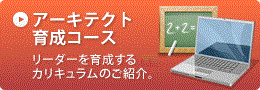 アーキテクト
育成コース

リーダーを育成する
カリキュラムのご紹介。

$2+2=$